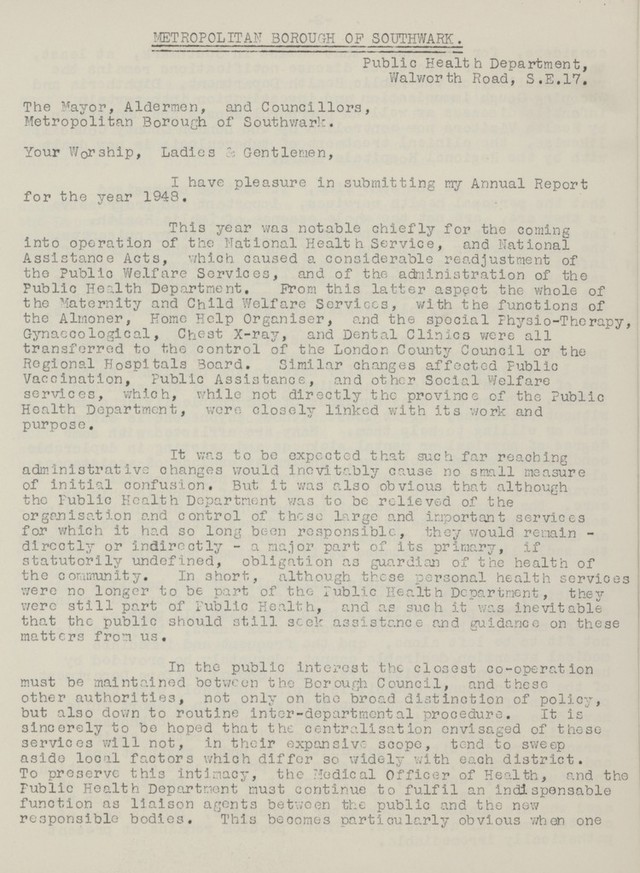 METROPOLITAN BOROUGH OF SOUTHWARK.

Public Health Department,
Walworth Road, S.E.17.

The Mayor, Aldermen, and Councillors,
Metropolitan Borough of Southwark.

Your Worship, Ladies & Gentlemen,

I have pleasure in submitting my Annual Report for the year 1948.

This year was notable chiefly for the coming into operation of the National Health Service, and National Assistance Acts, which caused a considerable readjustment of the Public Welfare Services, and of the administration of the Public Health Department. From this latter aspect the whole of the Maternity and Child Welfare Services, with the functions of the Almoner, Home Help Organiser, and the special Physio-Therapy, Gynaecological, Chest X-ray, and Dental Clinics were all transferred to the control of the London County Council or the Regional Hospitals Board. Similar changes affected Public Vaccination, Public Assistance, and other Social Welfare services, which, while not directly the province of the Public Health Department, were closely linked with its work and purpose.

It was to be expected that such far reaching administrative changes would inevitably cause no small measure of initial confusion. But it was also obvious that although the Public Health Department was to be relieved of the organisation and control of these large and important services for which it had so long been responsible, they would remain - directly or indirectly - a major part of its primary, if statutorily undefined, obligation as guardian of the health of the community. In short, although these personal health services were no longer to be part of the Public Health Department, they were still part of Public Health, and as such it was inevitable that the public should still seek assistance and guidance on these matters from us.

In the public interest the closest co-operation must be maintained between the Borough Council, and these other authorities, not only on the broad distinction of policy, but also down to routine inter-departmental procedure. It is sincerely to be hoped that the centralisation envisaged of these services will not, in their expansive scope, tend to sweep aside local factors which differ so widely with each district. To preserve this intimacy, the Medical Officer of Health, and the Public Health Department must continue to fulfil an indispensable function as liaison agents between the public and the new responsible bodies. This becomes particularly obvious when one